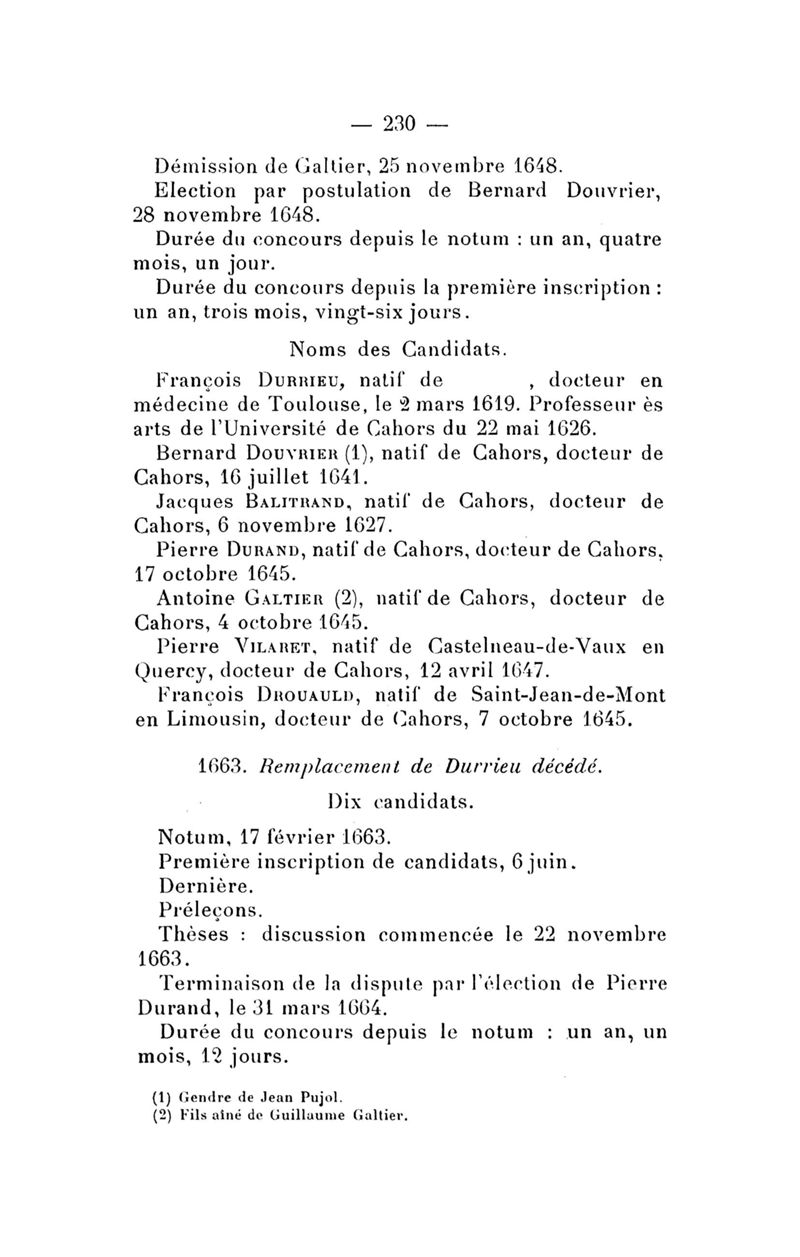 — 230 —

Démission de Galtier, 25 novembre 1648.

Election par postulation de Bernard Douvrier, 28 novembre 1648.

Durée du concours depuis le notum : un an, quatre mois, un jour.

Durée du concours depuis la première inscription : un an, trois mois, vingt-six jours.

Noms des Candidats.

François Durrieu, natif de , docteur en médecine de Toulouse, le 2 mars 1619. Professeur ès arts de l'Université de Cahors du 22 mai 1626.

Bernard Douvrier (1), natif de Cahors, docteur de Cahors, 16 juillet 1641.

Jacques Balitrand, natif de Cahors, docteur de Cahors, 6 novembre 1627.

Pierre Durand, natif de Cahors, docteur de Cahors, 17 octobre 1645.

Antoine Galtier (2), natif de Cahors, docteur de Cahors, 4 octobre 1645.

Pierre Vilaret, natif de Castelneau-de-Vaux en Quercy, docteur de Cahors, 12 avril 1647.

François Drouauld, natif de Saint-Jean-de-Mont en Limousin, docteur de Cahors, 7 octobre 1645.

1663. Remplacement de Durrieu décédé.

Dix candidats.

Notum, 17 février 1663.

Première inscription de candidats, 6 juin.

Dernière.

Préleçons.

Thèses : discussion commencée le 22 novembre 1663.

Terminaison de la dispute par l'élection de Pierre Durand, le 31 mars 1664.

Durée du concours depuis le notum : un an, un mois, 12 jours.

(1) Gendre de Jean Pujol.
(2) Fils aîné de Guillaume Galtier.